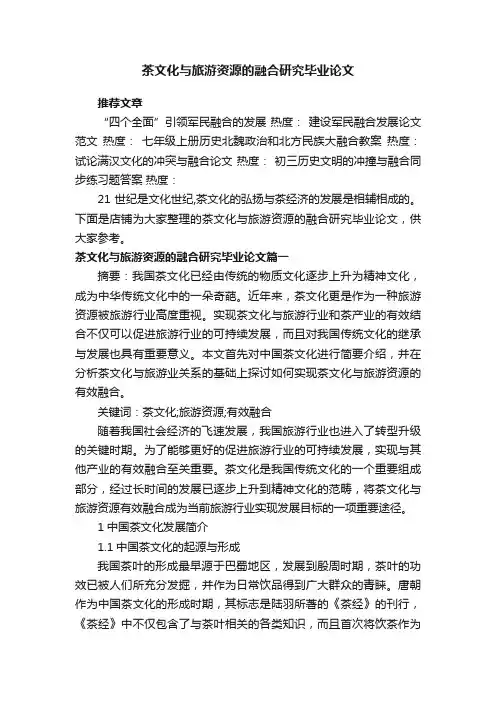 茶文化与旅游资源的融合研究毕业论文

推荐文章

“四个全面”引领军民融合的发展 热度： 建设军民融合发展论文范文 热度： 七年级上册历史北魏政治和北方民族大融合教案 热度： 试论满汉文化的冲突与融合论文 热度： 初三历史文明的冲撞与融合同步练习题答案 热度：

21 世纪是文化世纪,茶文化的弘扬与茶经济的发展是相辅相成的。下面是店铺为大家整理的茶文化与旅游资源的融合研究毕业论文，供大家参考。

茶文化与旅游资源的融合研究毕业论文篇一

摘要：我国茶文化已经由传统的物质文化逐步上升为精神文化，成为中华传统文化中的一朵奇葩。近年来，茶文化更是作为一种旅游资源被旅游行业高度重视。实现茶文化与旅游行业和茶产业的有效结合不仅可以促进旅游行业的可持续发展，而且对我国传统文化的继承与发展也具有重要意义。本文首先对中国茶文化进行简要介绍，并在分析茶文化与旅游业关系的基础上探讨如何实现茶文化与旅游资源的有效融合。

关键词：茶文化;旅游资源;有效融合

随着我国社会经济的飞速发展，我国旅游行业也进入了转型升级的关键时期。为了能够更好的促进旅游行业的可持续发展，实现与其他产业的有效融合至关重要。茶文化是我国传统文化的一个重要组成部分，经过长时间的发展已逐步上升到精神文化的范畴，将茶文化与旅游资源有效融合成为当前旅游行业实现发展目标的一项重要途径。

1 中国茶文化发展简介

1.1 中国茶文化的起源与形成

我国茶叶的形成最早源于巴蜀地区，发展到殷周时期，茶叶的功效已被人们所充分发掘，并作为日常饮品得到广大群众的青睐。唐朝作为中国茶文化的形成时期，其标志是陆羽所著的《茶经》的刊行，《茶经》中不仅包含了与茶叶相关的各类知识，而且首次将饮茶作为